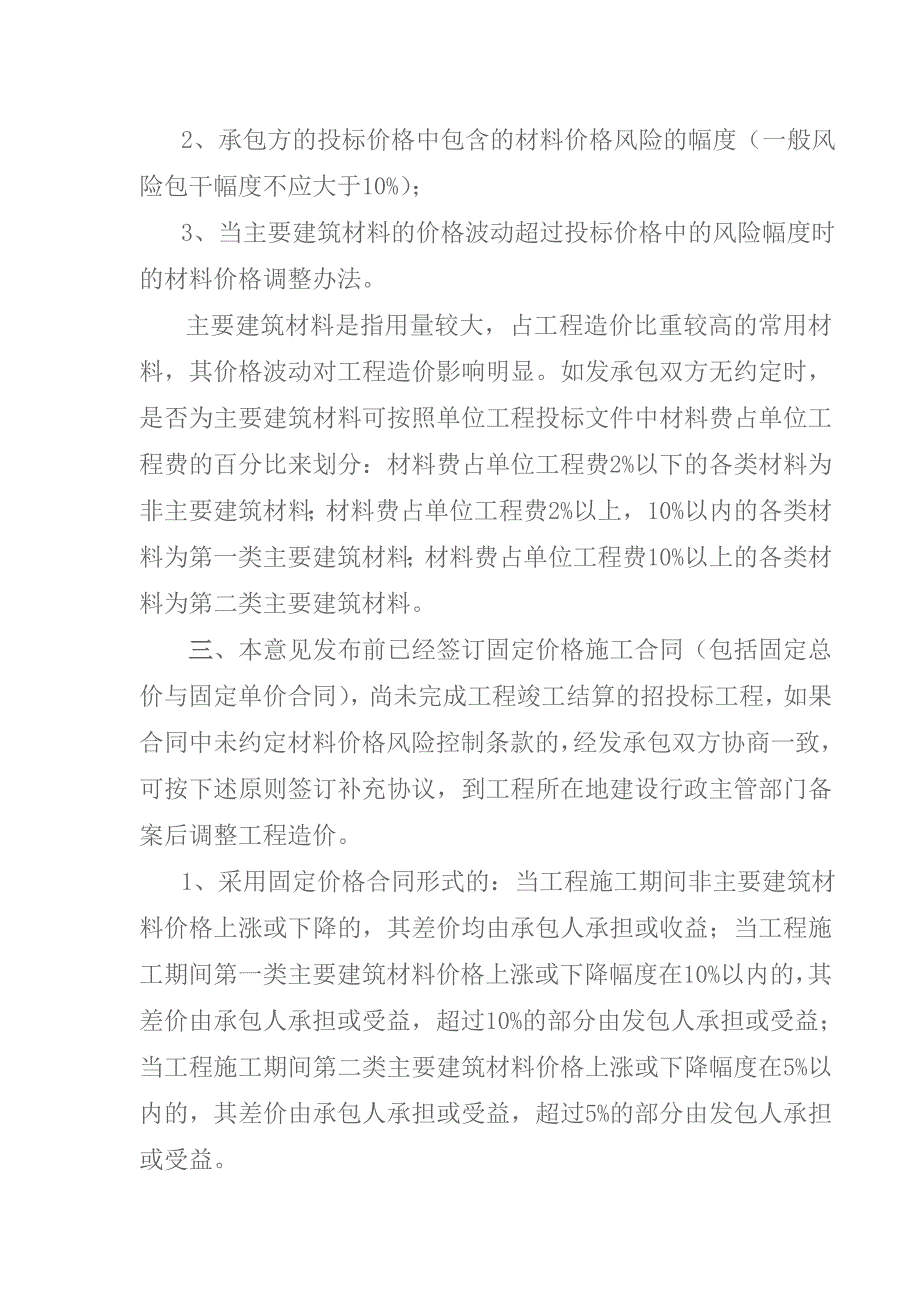 2、承包方的投标价格中包含的材料价格风险的幅度（一般风险包干幅度不应大于10%）；

3、当主要建筑材料的价格波动超过投标价格中的风险幅度时的材料价格调整办法。

主要建筑材料是指用量较大，占工程造价比重较高的常用材料，其价格波动对工程造价影响明显。如发承包双方无约定时，是否为主要建筑材料可按照单位工程投标文件中材料费占单位工程费的百分比来划分：材料费占单位工程费2%以下的各类材料为非主要建筑材料；材料费占单位工程费2%以上，10%以内的各类材料为第一类主要建筑材料；材料费占单位工程费10%以上的各类材料为第二类主要建筑材料。

三、本意见发布前已经签订固定价格施工合同（包括固定总价与固定单价合同），尚未完成工程竣工结算的招投标工程，如果合同中未约定材料价格风险控制条款的，经发承包双方协商一致，可按下述原则签订补充协议，到工程所在地建设行政主管部门备案后调整工程造价。

1、采用固定价格合同形式的：当工程施工期间非主要建筑材料价格上涨或下降的，其差价均由承包人承担或收益；当工程施工期间第一类主要建筑材料价格上涨或下降幅度在10%以内的，其差价由承包人承担或受益，超过10%的部分由发包人承担或受益；当工程施工期间第二类主要建筑材料价格上涨或下降幅度在5%以内的，其差价由承包人承担或受益，超过5%的部分由发包人承担或受益。